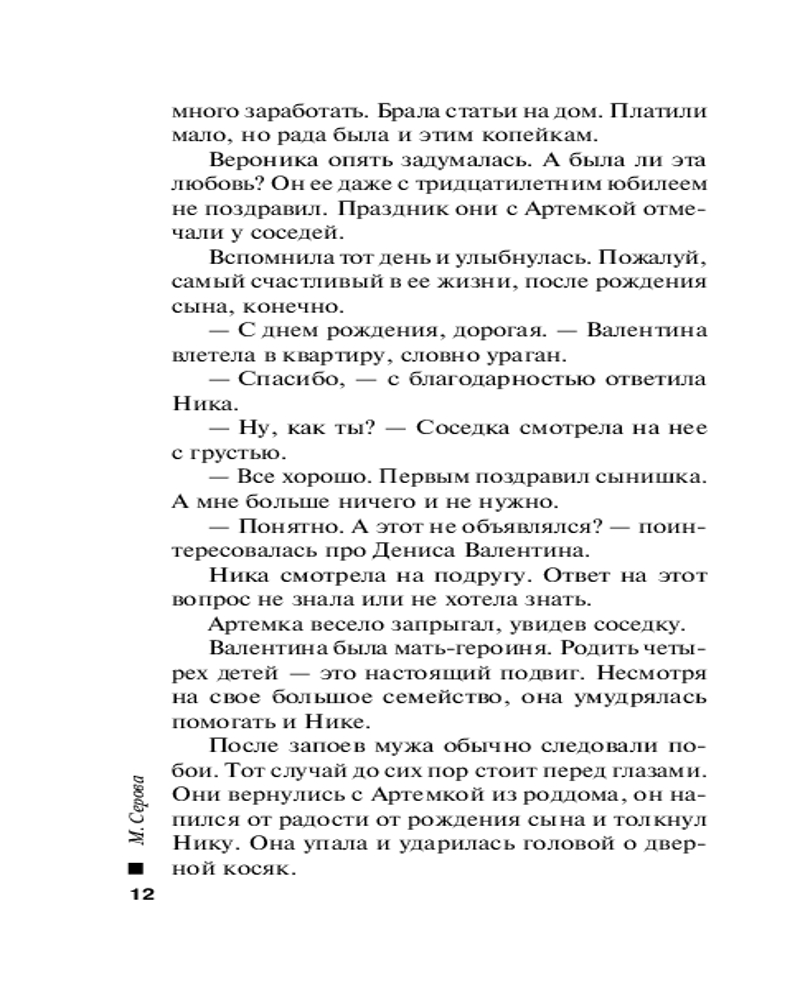 много заработать. Брала статьи на дом. Платили мало, но рада была и этим копейкам.

Вероника опять задумалась. А была ли эта любовь? Он ее даже с тридцатилетним юбилеем не поздравил. Праздник они с Артемкой отмечали у соседей.

Вспомнила тот день и улыбнулась. Пожалуй, самый счастливый в ее жизни, после рождения сына, конечно.

— С днем рождения, дорогая. — Валентина влетела в квартиру, словно ураган.

— Спасибо, — с благодарностью ответила Ника.

— Ну, как ты? — Соседка смотрела на нее с грустью.

— Все хорошо. Первым поздравил сынишка. А мне больше ничего и не нужно.

— Понятно. А этот не объявлялся? — поинтересовалась про Дениса Валентина.

Ника смотрела на подругу. Ответ на этот вопрос не знала или не хотела знать.

Артемка весело запрыгал, увидев соседку.

Валентина была мать-героиня. Родить четырех детей — это настоящий подвиг. Несмотря на свое большое семейство, она умудрялась помогать и Нике.

После запоев мужа обычно следовали побои. Тот случай до сих пор стоит перед глазами. Они вернулись с Артемкой из роддома, он напился от радости от рождения сына и толкнул Нику. Она упала и ударилась головой о дверной косяк.

М. Серова

12